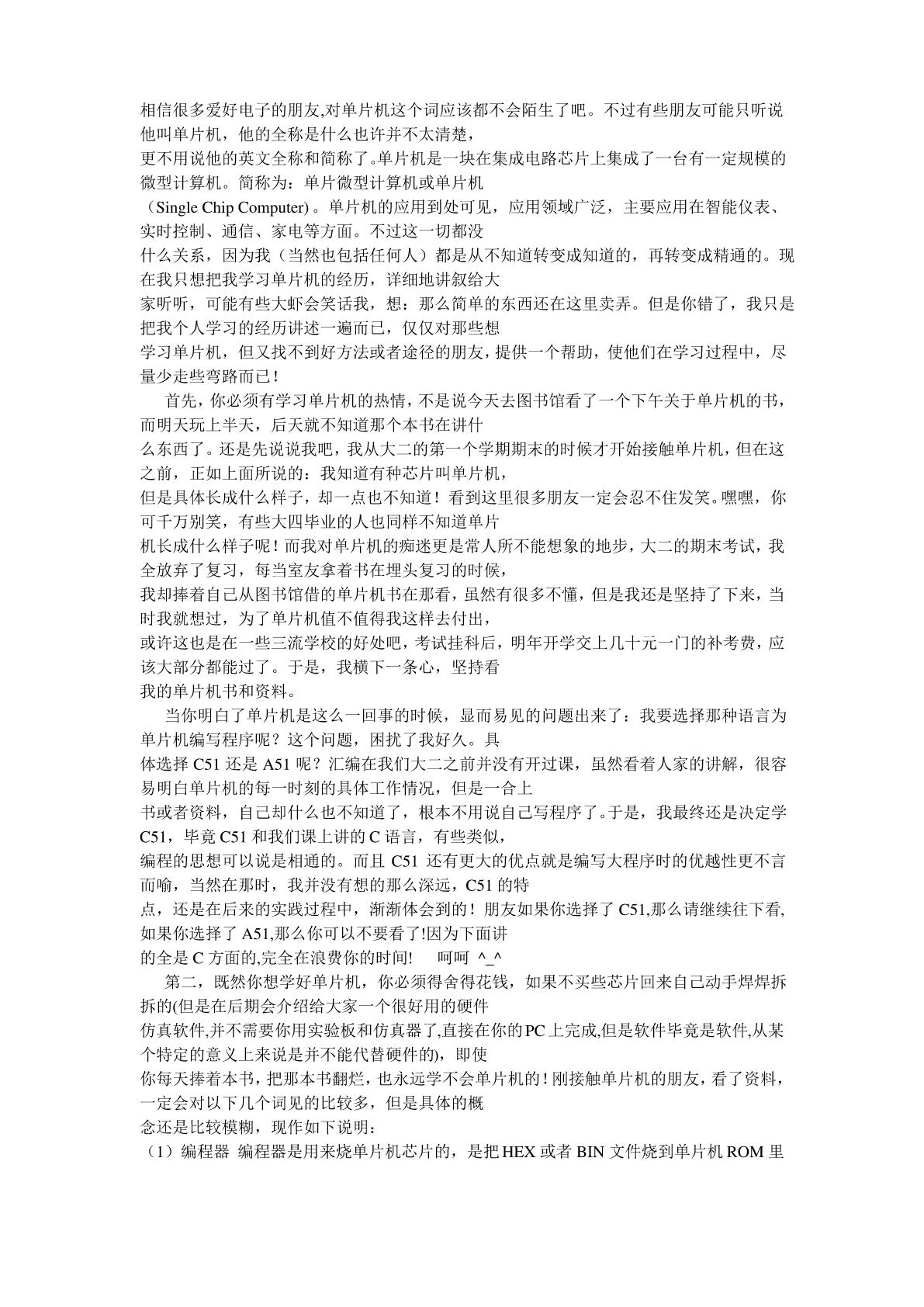 相信很多爱好电子的朋友,对单片机这个词应该都不会陌生了吧。不过有些朋友可能只听说他叫单片机，他的全称是什么也许并不太清楚，
更不用说他的英文全称和简称了。单片机是一块在集成电路芯片上集成了一台有一定规模的微型计算机。简称为：单片微型计算机或单片机
（Single Chip Computer)。单片机的应用到处可见，应用领域广泛，主要应用在智能仪表、实时控制、通信、家电等方面。不过这一切都没
什么关系，因为我（当然也包括任何人）都是从不知道转变成知道的，再转变成精通的。现在我只想把我学习单片机的经历，详细地讲叙给大
家听听，可能有些大虾会笑话我，想：那么简单的东西还在这里卖弄。但是你错了，我只是把我个人学习的经历讲述一遍而已，仅仅对那些想
学习单片机，但又找不到好方法或者途径的朋友，提供一个帮助，使他们在学习过程中，尽量少走些弯路而已！

首先，你必须有学习单片机的热情，不是说今天去图书馆看了一个下午关于单片机的书，而明天玩上半天，后天就不知道那个本书在讲什
么东西了。还是先说说我吧，我从大二的第一个学期期末的时候才开始接触单片机，但在这之前，正如上面所说的：我知道有种芯片叫单片机，
但是具体长成什么样子，却一点也不知道！看到这里很多朋友一定会忍不住发笑。嘿嘿，你可千万别笑，有些大四毕业的人也同样不知道单片
机长成什么样子呢！而我对单片机的痴迷更是常人所不能想象的地步，大二的期末考试，我全放弃了复习，每当室友拿着书在埋头复习的时候，
我却捧着自己从图书馆借的单片机书在那看，虽然有很多不懂，但是我还是坚持了下来，当时我就想过，为了单片机值不值得我这样去付出，
或许这也是在一些三流学校的好处吧，考试挂科后，明年开学交上几十元一门的补考费，应该大部分都能过了。于是，我横下一条心，坚持看
我的单片机书和资料。

当你明白了单片机是这么一回事的时候，显而易见的问题出来了：我要选择那种语言为单片机编写程序呢？这个问题，困扰了我好久。具
体选择 C51 还是 A51 呢？汇编在我们大二之前并没有开过课，虽然看着人家的讲解，很容易明白单片机的每一时刻的具体工作情况，但是一合上
书或者资料，自己却什么也不知道了，根本不用说自己写程序了。于是，我最终还是决定学 C51，毕竟 C51 和我们课上讲的 C 语言，有些类似，
编程的思想可以说是相通的。而且 C51 还有更大的优点就是编写大程序时的优越性更不言而喻，当然在那时，我并没有想的那么深远，C51 的特
点，还是在后来的实践过程中，渐渐体会到的！朋友如果你选择了 C51,那么请继续往下看,如果你选择了 A51,那么你可以不要看了!因为下面讲
的全是 C 方面的,完全在浪费你的时间!　呵呵 ^_^

第二，既然你想学好单片机，你必须得舍得花钱，如果不买些芯片回来自己动手焊焊拆拆的(但是在后期会介绍给大家一个很好用的硬件
仿真软件,并不需要你用实验板和仿真器了,直接在你的PC上完成,但是软件毕竟是软件,从某个特定的意义上来说是并不能代替硬件的)，即使
你每天捧着本书，把那本书翻烂，也永远学不会单片机的！刚接触单片机的朋友，看了资料，一定会对以下几个词见的比较多，但是具体的概
念还是比较模糊，现作如下说明：
（1）编程器 编程器是用来烧单片机芯片的，是把 HEX 或者 BIN 文件烧到单片机 ROM 里